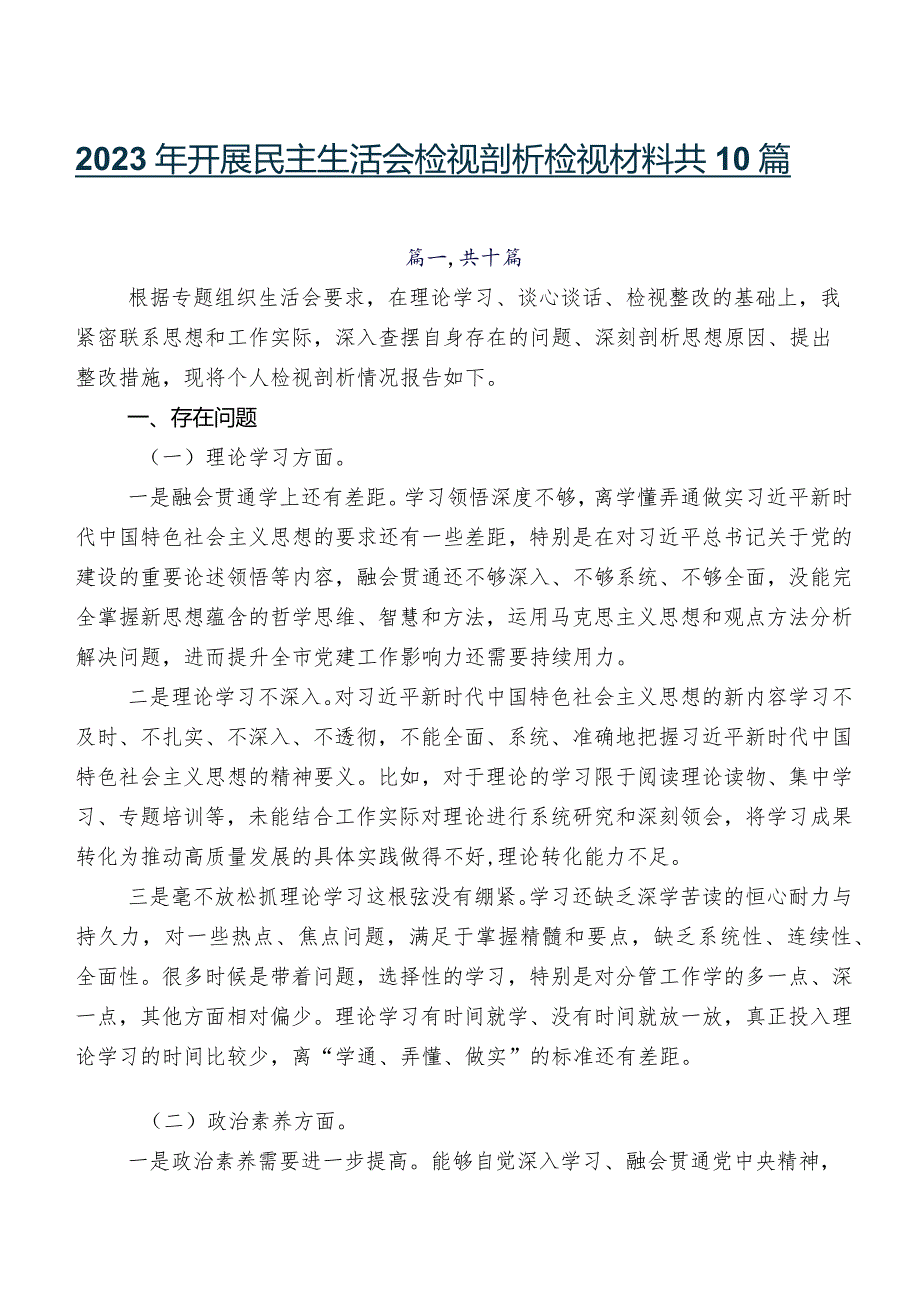 2023年开展民主生活会检视剖析检视材料共10篇

篇一，共十篇

根据专题组织生活会要求，在理论学习、谈心谈话、检视整改的基础上，我紧密联系思想和工作实际，深入查摆自身存在的问题、深刻剖析思想原因、提出整改措施，现将个人检视剖析情况报告如下。

一、存在问题

（一）理论学习方面。

一是融会贯通学上还有差距。学习领悟深度不够，离学懂弄通做实习近平新时代中国特色社会主义思想的要求还有一些差距，特别是在对习近平总书记关于党的建设的重要论述领悟等内容，融会贯通还不够深入、不够系统、不够全面，没能完全掌握新思想蕴含的哲学思维、智慧和方法，运用马克思主义思想和观点方法分析解决问题，进而提升全市党建工作影响力还需要持续用力。

二是理论学习不深入。对习近平新时代中国特色社会主义思想的新内容学习不及时、不扎实、不深入、不透彻，不能全面、系统、准确地把握习近平新时代中国特色社会主义思想的精神要义。比如，对于理论的学习限于阅读理论读物、集中学习、专题培训等，未能结合工作实际对理论进行系统研究和深刻领会，将学习成果转化为推动高质量发展的具体实践做得不好，理论转化能力不足。

三是毫不放松抓理论学习这根弦没有绷紧。学习还缺乏深学苦读的恒心耐力与持久力，对一些热点、焦点问题，满足于掌握精髓和要点，缺乏系统性、连续性、全面性。很多时候是带着问题，选择性的学习，特别是对分管工作学的多一点、深一点，其他方面相对偏少。理论学习有时间就学、没有时间就放一放，真正投入理论学习的时间比较少，离“学通、弄懂、做实”的标准还有差距。

（二）政治素养方面。

一是政治素养需要进一步提高。能够自觉深入学习、融会贯通党中央精神，